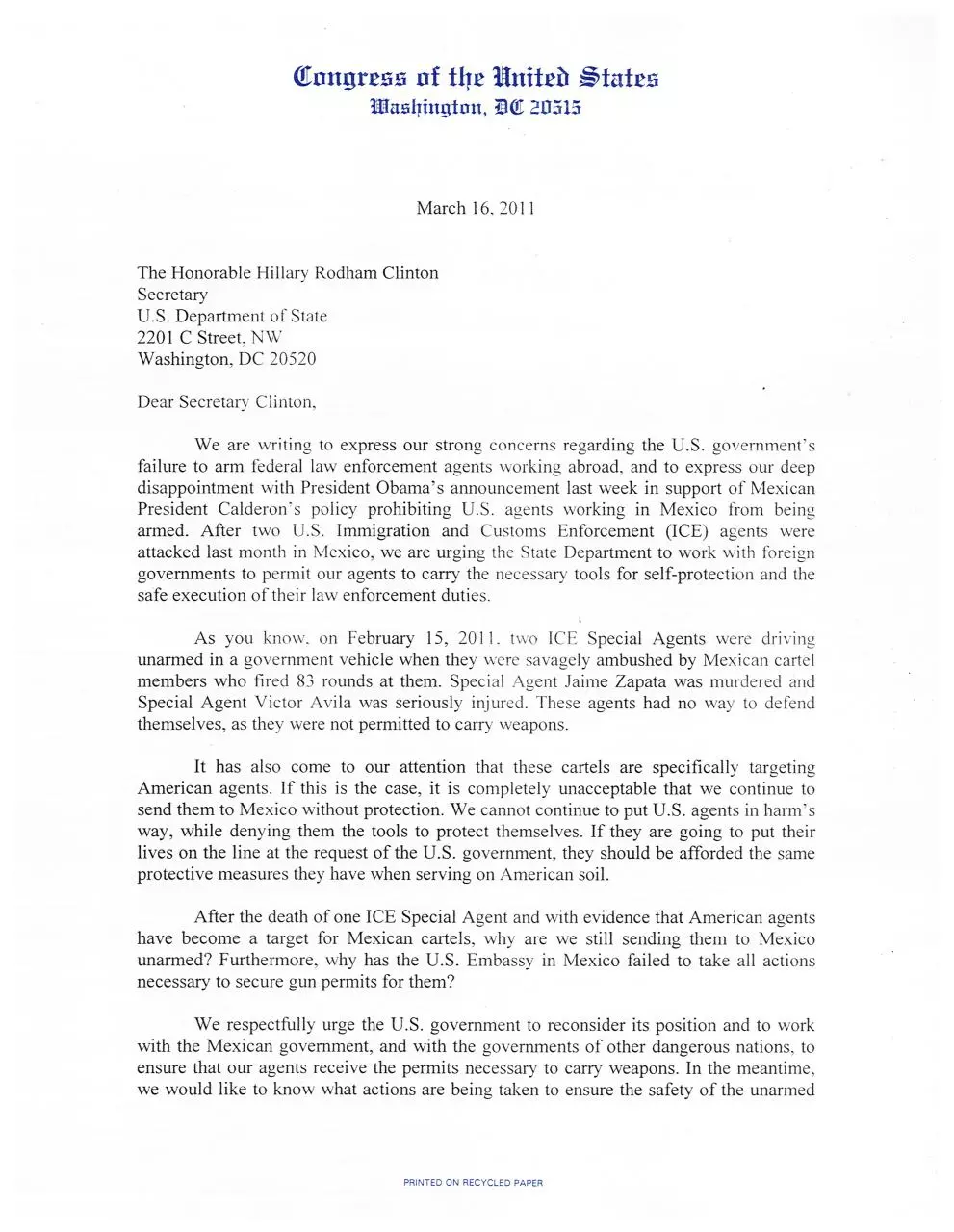 Congress of the United States
Washington, DC 20515

March 16, 2011

The Honorable Hillary Rodham Clinton
Secretary
U.S. Department of State
2201 C Street, NW
Washington, DC 20520

Dear Secretary Clinton,

We are writing to express our strong concerns regarding the U.S. government's failure to arm federal law enforcement agents working abroad, and to express our deep disappointment with President Obama's announcement last week in support of Mexican President Calderon's policy prohibiting U.S. agents working in Mexico from being armed. After two U.S. Immigration and Customs Enforcement (ICE) agents were attacked last month in Mexico, we are urging the State Department to work with foreign governments to permit our agents to carry the necessary tools for self-protection and the safe execution of their law enforcement duties.

As you know, on February 15, 2011, two ICE Special Agents were driving unarmed in a government vehicle when they were savagely ambushed by Mexican cartel members who fired 83 rounds at them. Special Agent Jaime Zapata was murdered and Special Agent Victor Avila was seriously injured. These agents had no way to defend themselves, as they were not permitted to carry weapons.

It has also come to our attention that these cartels are specifically targeting American agents. If this is the case, it is completely unacceptable that we continue to send them to Mexico without protection. We cannot continue to put U.S. agents in harm's way, while denying them the tools to protect themselves. If they are going to put their lives on the line at the request of the U.S. government, they should be afforded the same protective measures they have when serving on American soil.

After the death of one ICE Special Agent and with evidence that American agents have become a target for Mexican cartels, why are we still sending them to Mexico unarmed? Furthermore, why has the U.S. Embassy in Mexico failed to take all actions necessary to secure gun permits for them?

We respectfully urge the U.S. government to reconsider its position and to work with the Mexican government, and with the governments of other dangerous nations, to ensure that our agents receive the permits necessary to carry weapons. In the meantime, we would like to know what actions are being taken to ensure the safety of the unarmed

PRINTED ON RECYCLED PAPER